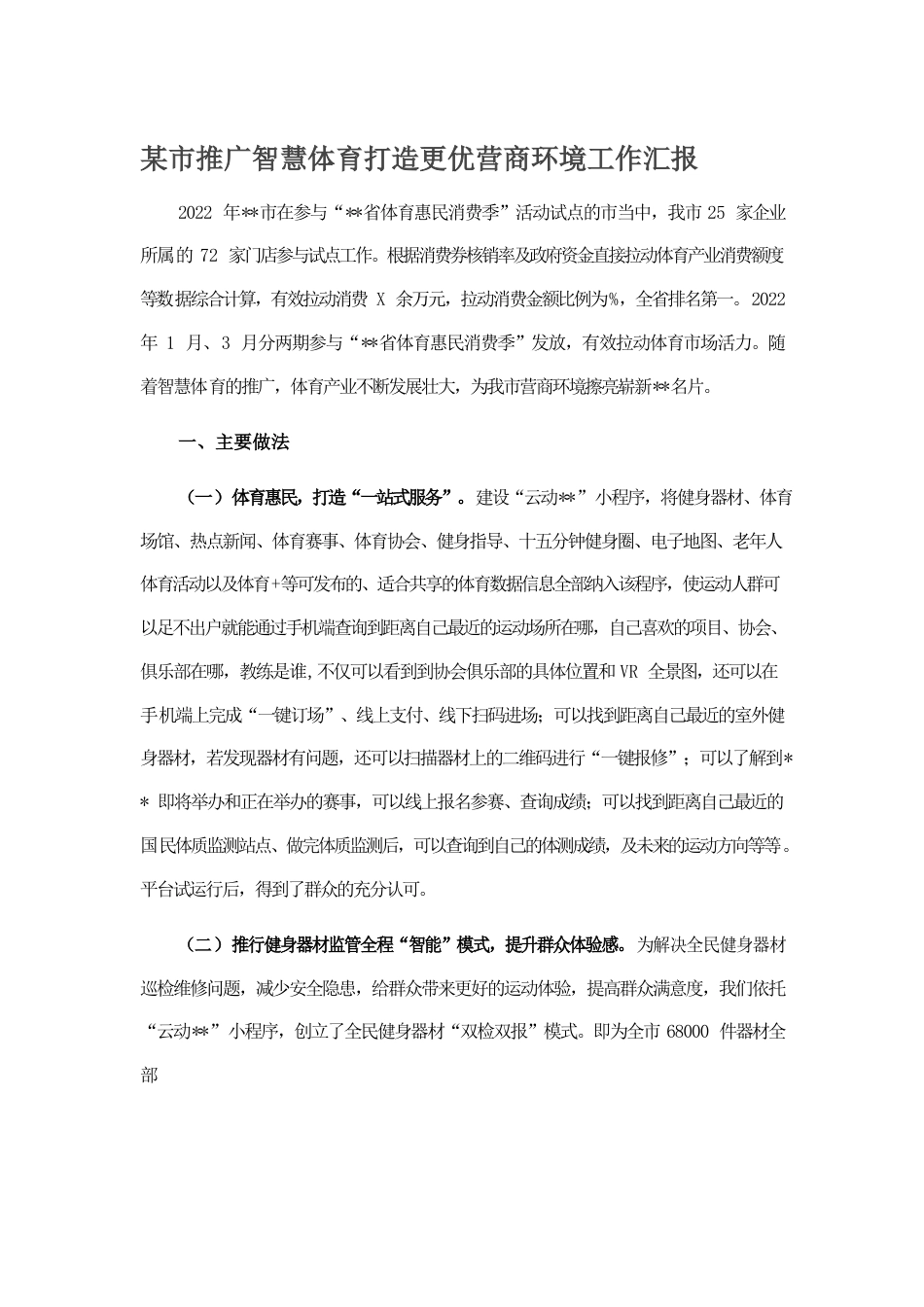 某市推广智慧体育打造更优营商环境工作汇报

2022 年**市在参与“**省体育惠民消费季”活动试点的市当中，我市 25 家企业所属的 72 家门店参与试点工作。根据消费券核销率及政府资金直接拉动体育产业消费额度等数据综合计算，有效拉动消费 X 余万元，拉动消费金额比例为%，全省排名第一。2022 年 1 月、3 月分两期参与“**省体育惠民消费季”发放，有效拉动体育市场活力。随着智慧体育的推广，体育产业不断发展壮大，为我市营商环境擦亮崭新**名片。

一、主要做法

（一）体育惠民，打造“一站式服务”。建设“云动**”小程序，将健身器材、体育场馆、热点新闻、体育赛事、体育协会、健身指导、十五分钟健身圈、电子地图、老年人体育活动以及体育+等可发布的、适合共享的体育数据信息全部纳入该程序，使运动人群可以足不出户就能通过手机端查询到距离自己最近的运动场所在哪，自己喜欢的项目、协会、俱乐部在哪，教练是谁,不仅可以看到到协会俱乐部的具体位置和 VR 全景图，还可以在手机端上完成“一键订场”、线上支付、线下扫码进场；可以找到距离自己最近的室外健身器材，若发现器材有问题，还可以扫描器材上的二维码进行“一键报修”；可以了解到** 即将举办和正在举办的赛事，可以线上报名参赛、查询成绩；可以找到距离自己最近的国民体质监测站点、做完体质监测后，可以查询到自己的体测成绩，及未来的运动方向等等。平台试运行后，得到了群众的充分认可。

（二）推行健身器材监管全程“智能”模式，提升群众体验感。为解决全民健身器材巡检维修问题，减少安全隐患，给群众带来更好的运动体验，提高群众满意度，我们依托“云动**”小程序，创立了全民健身器材“双检双报”模式。即为全市 68000 件器材全部